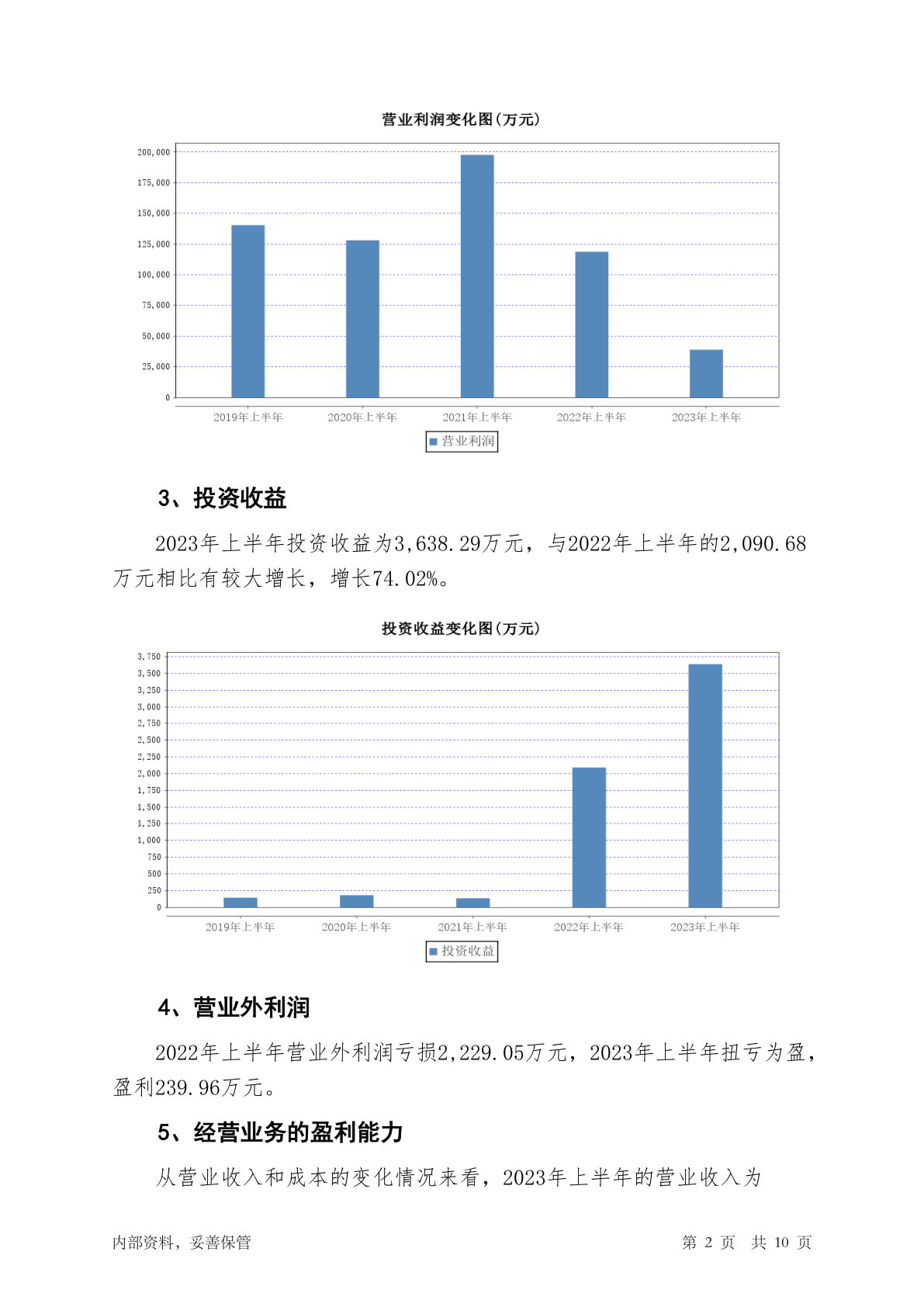 营业利润变化图(万元)

200,000
175,000
150,000
125,000
100,000
75,000
50,000
25,000
0

2019年上半年 2020年上半年 2021年上半年 2022年上半年 2023年上半年

营业利润

3、投资收益

2023年上半年投资收益为3,638.29万元，与2022年上半年的2,090.68万元相比有较大增长，增长74.02%。

投资收益变化图(万元)

3,750
3,500
3,250
3,000
2,750
2,500
2,250
2,000
1,750
1,500
1,250
1,000
750
500
250
0

2019年上半年 2020年上半年 2021年上半年 2022年上半年 2023年上半年

投资收益

4、营业外利润

2022年上半年营业外利润亏损2,229.05万元，2023年上半年扭亏为盈，盈利239.96万元。

5、经营业务的盈利能力

从营业收入和成本的变化情况来看，2023年上半年的营业收入为

内部资料，妥善保管

第 2 页 共 10 页